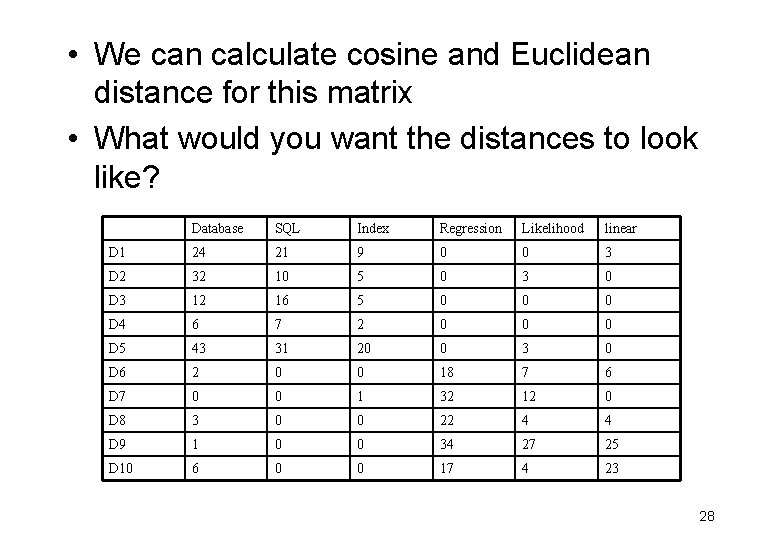 • We can calculate cosine and Euclidean distance for this matrix

• What would you want the distances to look like?

| | Database | SQL | Index | Regression | Likelihood | linear |
|---|---|---|---|---|---|---|
| D1 | 24 | 21 | 9 | 0 | 0 | 3 |
| D2 | 32 | 10 | 5 | 0 | 3 | 0 |
| D3 | 12 | 16 | 5 | 0 | 0 | 0 |
| D4 | 6 | 7 | 2 | 0 | 0 | 0 |
| D5 | 43 | 31 | 20 | 0 | 3 | 0 |
| D6 | 2 | 0 | 0 | 18 | 7 | 6 |
| D7 | 0 | 0 | 1 | 32 | 12 | 0 |
| D8 | 3 | 0 | 0 | 22 | 4 | 4 |
| D9 | 1 | 0 | 0 | 34 | 27 | 25 |
| D10 | 6 | 0 | 0 | 17 | 4 | 23 |

28